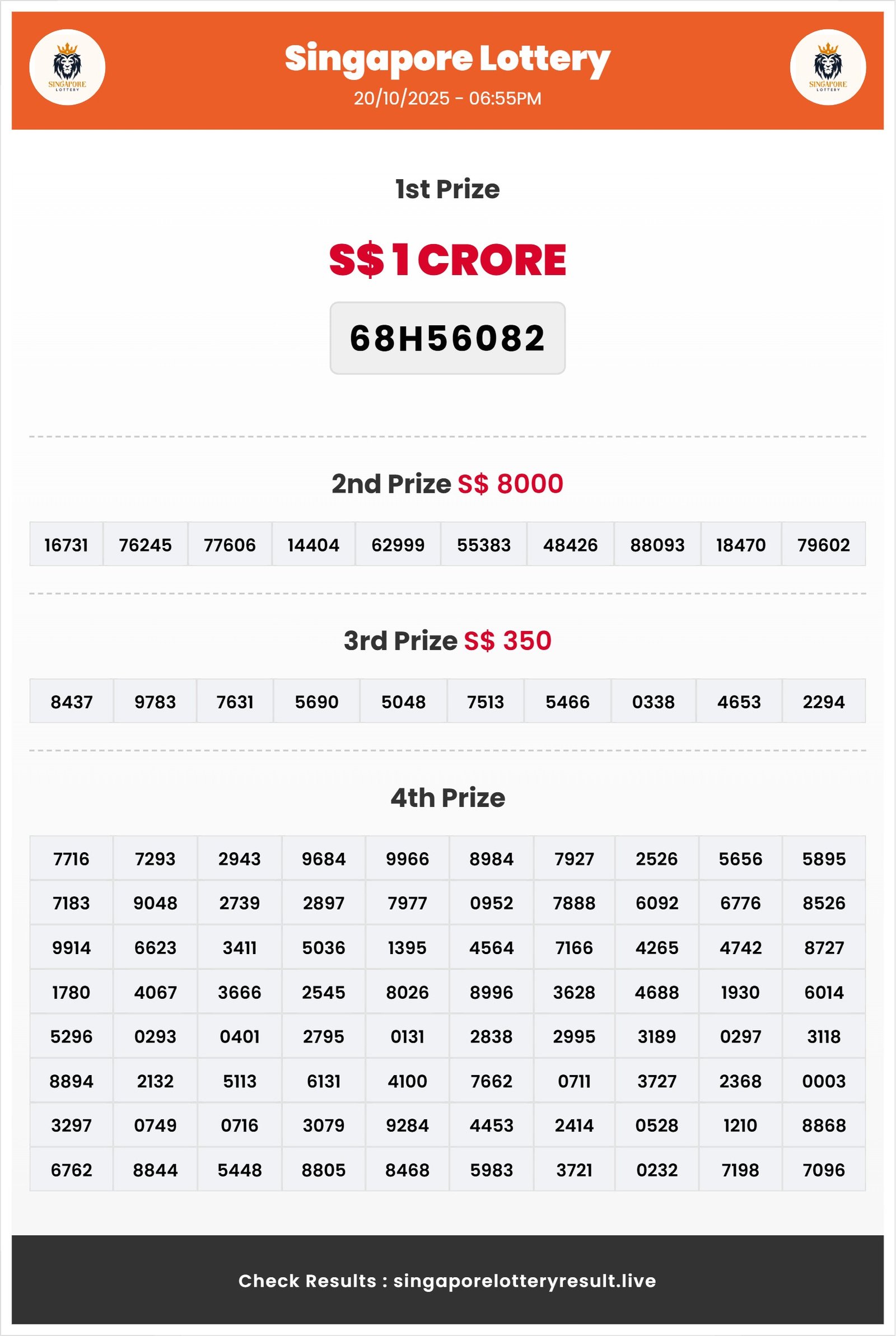 SINGAPORE LOTTERY

Singapore Lottery
20/10/2025 - 06:55PM

SINGAPORE LOTTERY

1st Prize

S$ 1 CRORE

68H56082

2nd Prize S$ 8000

| 16731 | 76245 | 77606 | 14404 | 62999 | 55383 | 48426 | 88093 | 18470 | 79602 |
|---|---|---|---|---|---|---|---|---|---|

3rd Prize S$ 350

| 8437 | 9783 | 7631 | 5690 | 5048 | 7513 | 5466 | 0338 | 4653 | 2294 |
|---|---|---|---|---|---|---|---|---|---|

4th Prize

| 7716 | 7293 | 2943 | 9684 | 9966 | 8984 | 7927 | 2526 | 5656 | 5895 |
|---|---|---|---|---|---|---|---|---|---|
| 7183 | 9048 | 2739 | 2897 | 7977 | 0952 | 7888 | 6092 | 6776 | 8526 |
| 9914 | 6623 | 3411 | 5036 | 1395 | 4564 | 7166 | 4265 | 4742 | 8727 |
| 1780 | 4067 | 3666 | 2545 | 8026 | 8996 | 3628 | 4688 | 1930 | 6014 |
| 5296 | 0293 | 0401 | 2795 | 0131 | 2838 | 2995 | 3189 | 0297 | 3118 |
| 8894 | 2132 | 5113 | 6131 | 4100 | 7662 | 0711 | 3727 | 2368 | 0003 |
| 3297 | 0749 | 0716 | 3079 | 9284 | 4453 | 2414 | 0528 | 1210 | 8868 |
| 6762 | 8844 | 5448 | 8805 | 8468 | 5983 | 3721 | 0232 | 7198 | 7096 |

Check Results : singaporelotteryresult.live